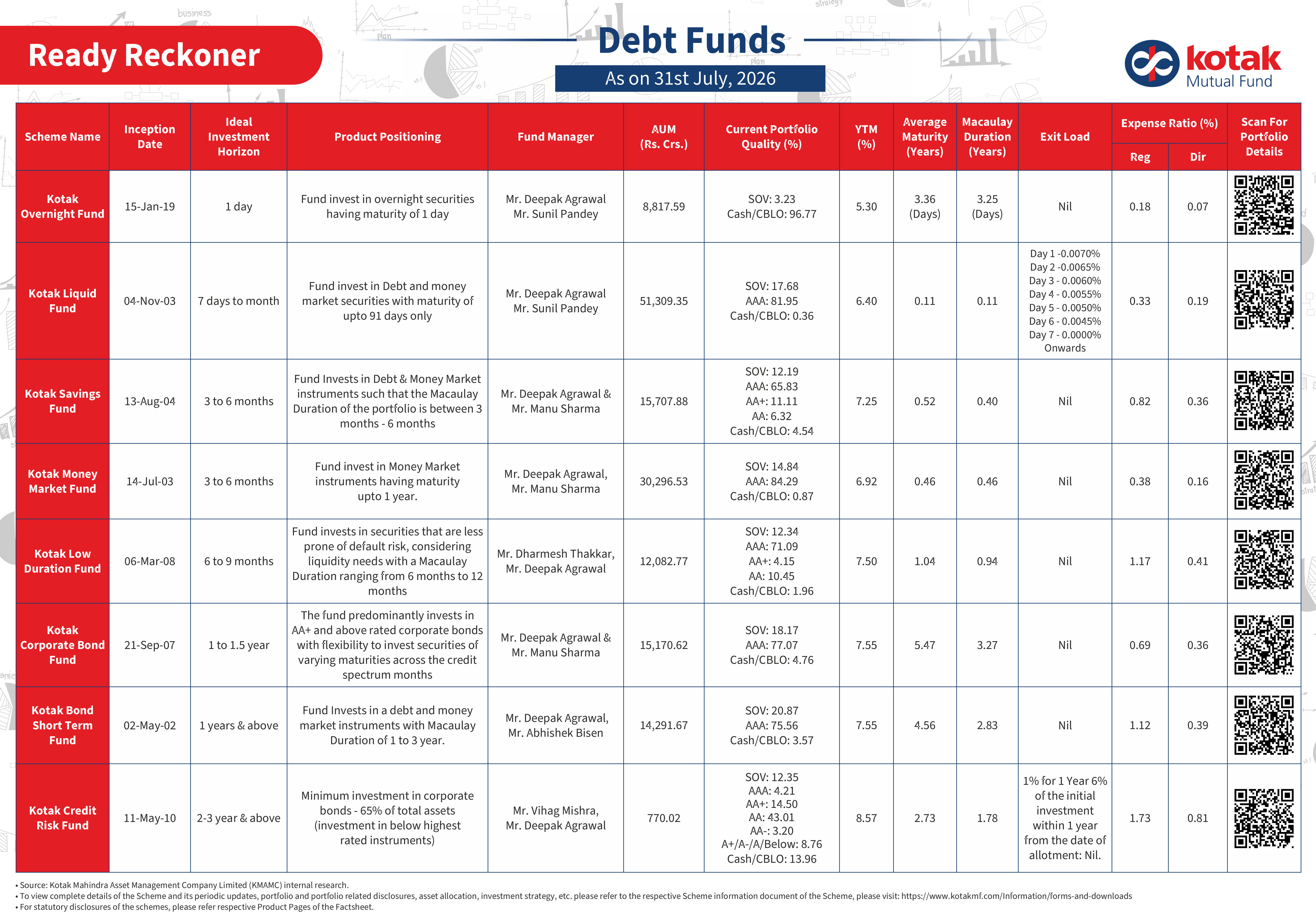 Ready Reckoner

Debt Funds

As on 31st July, 2026

kotak Mutual Fund

| Scheme Name | Inception Date | Ideal Investment Horizon | Product Positioning | Fund Manager | AUM (Rs. Crs.) | Current Portfolio Quality (%) | YTM (%) | Average Maturity (Years) | Macaulay Duration (Years) | Exit Load | Expense Ratio (%) Reg | Expense Ratio (%) Dir | Scan For Portfolio Details |
|---|---|---|---|---|---|---|---|---|---|---|---|---|---|
| Kotak Overnight Fund | 15-Jan-19 | 1 day | Fund invest in overnight securities having maturity of 1 day | Mr. Deepak Agrawal Mr. Sunil Pandey | 8,817.59 | SOV: 3.23 Cash/CBLO: 96.77 | 5.30 | 3.36 (Days) | 3.25 (Days) | Nil | 0.18 | 0.07 | |
| Kotak Liquid Fund | 04-Nov-03 | 7 days to month | Fund invest in Debt and money market securities with maturity of upto 91 days only | Mr. Deepak Agrawal Mr. Sunil Pandey | 51,309.35 | SOV: 17.68 AAA: 81.95 Cash/CBLO: 0.36 | 6.40 | 0.11 | 0.11 | Day 1 -0.0070% Day 2 -0.0065% Day 3 - 0.0060% Day 4 - 0.0055% Day 5 - 0.0050% Day 6 - 0.0045% Day 7 - 0.0000% Onwards | 0.33 | 0.19 | |
| Kotak Savings Fund | 13-Aug-04 | 3 to 6 months | Fund Invests in Debt & Money Market instruments such that the Macaulay Duration of the portfolio is between 3 months - 6 months | Mr. Deepak Agrawal & Mr. Manu Sharma | 15,707.88 | SOV: 12.19 AAA: 65.83 AA+: 11.11 AA: 6.32 Cash/CBLO: 4.54 | 7.25 | 0.52 | 0.40 | Nil | 0.82 | 0.36 | |
| Kotak Money Market Fund | 14-Jul-03 | 3 to 6 months | Fund invest in Money Market instruments having maturity upto 1 year. | Mr. Deepak Agrawal, Mr. Manu Sharma | 30,296.53 | SOV: 14.84 AAA: 84.29 Cash/CBLO: 0.87 | 6.92 | 0.46 | 0.46 | Nil | 0.38 | 0.16 | |
| Kotak Low Duration Fund | 06-Mar-08 | 6 to 9 months | Fund invests in securities that are less prone of default risk, considering liquidity needs with a Macaulay Duration ranging from 6 months to 12 months | Mr. Dharmesh Thakkar, Mr. Deepak Agrawal | 12,082.77 | SOV: 12.34 AAA: 71.09 AA+: 4.15 AA: 10.45 Cash/CBLO: 1.96 | 7.50 | 1.04 | 0.94 | Nil | 1.17 | 0.41 | |
| Kotak Corporate Bond Fund | 21-Sep-07 | 1 to 1.5 year | The fund predominantly invests in AA+ and above rated corporate bonds with flexibility to invest securities of varying maturities across the credit spectrum months | Mr. Deepak Agrawal & Mr. Manu Sharma | 15,170.62 | SOV: 18.17 AAA: 77.07 Cash/CBLO: 4.76 | 7.55 | 5.47 | 3.27 | Nil | 0.69 | 0.36 | |
| Kotak Bond Short Term Fund | 02-May-02 | 1 years & above | Fund Invests in a debt and money market instruments with Macaulay Duration of 1 to 3 year. | Mr. Deepak Agrawal, Mr. Abhishek Bisen | 14,291.67 | SOV: 20.87 AAA: 75.56 Cash/CBLO: 3.57 | 7.55 | 4.56 | 2.83 | Nil | 1.12 | 0.39 | |
| Kotak Credit Risk Fund | 11-May-10 | 2-3 year & above | Minimum investment in corporate bonds - 65% of total assets (investment in below highest rated instruments) | Mr. Vihag Mishra, Mr. Deepak Agrawal | 770.02 | SOV: 12.35 AAA: 4.21 AA+: 14.50 AA: 43.01 AA-: 3.20 A+/A-/A/Below: 8.76 Cash/CBLO: 13.96 | 8.57 | 2.73 | 1.78 | 1% for 1 Year 6% of the initial investment within 1 year from the date of allotment: Nil. | 1.73 | 0.81 | |

• Source: Kotak Mahindra Asset Management Company Limited (KMAMC) internal research.
• To view complete details of the Scheme and its periodic updates, portfolio and portfolio related disclosures, asset allocation, investment strategy, etc. please refer to the respective Scheme information document of the Scheme, please visit: https://www.kotakmf.com/Information/forms-and-downloads
• For statutory disclosures of the schemes, please refer respective Product Pages of the Factsheet.